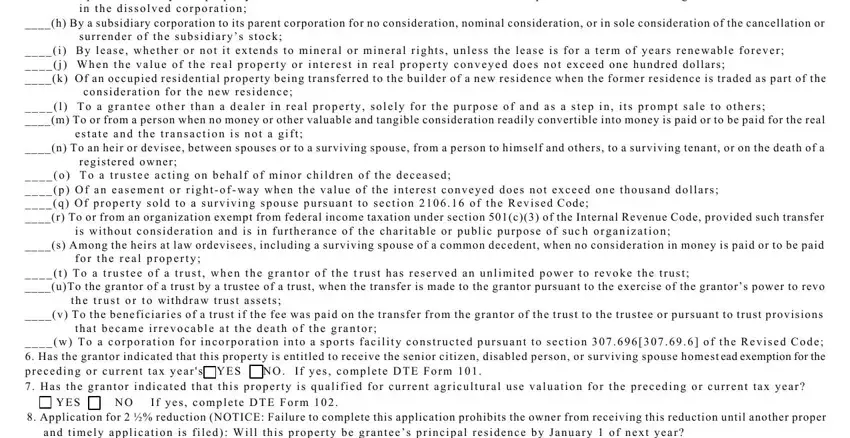 in the dissolved corporation;

____(h) By a subsidiary corporation to its parent corporation for no consideration, nominal consideration, or in sole consideration of the cancellation or surrender of the subsidiary's stock;

____(i) By lease, whether or not it extends to mineral or mineral rights, unless the lease is for a term of years renewable forever;

____(j) When the value of the real property or interest in real property conveyed does not exceed one hundred dollars;

____(k) Of an occupied residential property being transferred to the builder of a new residence when the former residence is traded as part of the consideration for the new residence;

____(l) To a grantee other than a dealer in real property, solely for the purpose of and as a step in, its prompt sale to others;

____(m) To or from a person when no money or other valuable and tangible consideration readily convertible into money is paid or to be paid for the real estate and the transaction is not a gift;

____(n) To an heir or devisee, between spouses or to a surviving spouse, from a person to himself and others, to a surviving tenant, or on the death of a registered owner;

____(o) To a trustee acting on behalf of minor children of the deceased;

____(p) Of an easement or right-of-way when the value of the interest conveyed does not exceed one thousand dollars;

____(q) Of property sold to a surviving spouse pursuant to section 2106.16 of the Revised Code;

____(r) To or from an organization exempt from federal income taxation under section 501(c)(3) of the Internal Revenue Code, provided such transfer is without consideration and is in furtherance of the charitable or public purpose of such organization;

____(s) Among the heirs at law ordevisees, including a surviving spouse of a common decedent, when no consideration in money is paid or to be paid for the real property;

____(t) To a trustee of a trust, when the grantor of the trust has reserved an unlimited power to revoke the trust;

____(u)To the grantor of a trust by a trustee of a trust, when the transfer is made to the grantor pursuant to the exercise of the grantor's power to revo the trust or to withdraw trust assets;

____(v) To the beneficiaries of a trust if the fee was paid on the transfer from the grantor of the trust to the trustee or pursuant to trust provisions that became irrevocable at the death of the grantor;

____(w) To a corporation for incorporation into a sports facility constructed pursuant to section 307.696[307.69.6] of the Revised Code;

6. Has the grantor indicated that this property is entitled to receive the senior citizen, disabled person, or surviving spouse homestead exemption for the preceding or current tax year's☐YES ☐NO. If yes, complete DTE Form 101.

7. Has the grantor indicated that this property is qualified for current agricultural use valuation for the preceding or current tax year? ☐ YES ☐ NO If yes, complete DTE Form 102.

8. Application for 2 ½% reduction (NOTICE: Failure to complete this application prohibits the owner from receiving this reduction until another proper and timely application is filed): Will this property be grantee's principal residence by January 1 of next year?